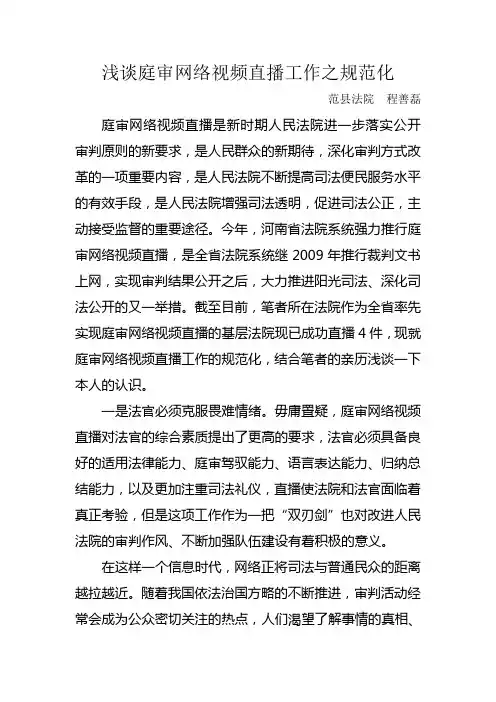 浅谈庭审网络视频直播工作之规范化

范县法院　程善磊

庭审网络视频直播是新时期人民法院进一步落实公开审判原则的新要求，是人民群众的新期待，深化审判方式改革的一项重要内容，是人民法院不断提高司法便民服务水平的有效手段，是人民法院增强司法透明，促进司法公正，主动接受监督的重要途径。今年，河南省法院系统强力推行庭审网络视频直播，是全省法院系统继 2009 年推行裁判文书上网，实现审判结果公开之后，大力推进阳光司法、深化司法公开的又一举措。截至目前，笔者所在法院作为全省率先实现庭审网络视频直播的基层法院现已成功直播 4 件，现就庭审网络视频直播工作的规范化，结合笔者的亲历浅谈一下本人的认识。

一是法官必须克服畏难情绪。毋庸置疑，庭审网络视频直播对法官的综合素质提出了更高的要求，法官必须具备良好的适用法律能力、庭审驾驭能力、语言表达能力、归纳总结能力，以及更加注重司法礼仪，直播使法院和法官面临着真正考验，但是这项工作作为一把“双刃剑”也对改进人民法院的审判作风、不断加强队伍建设有着积极的意义。

在这样一个信息时代，网络正将司法与普通民众的距离越拉越近。随着我国依法治国方略的不断推进，审判活动经常会成为公众密切关注的热点，人们渴望了解事情的真相、